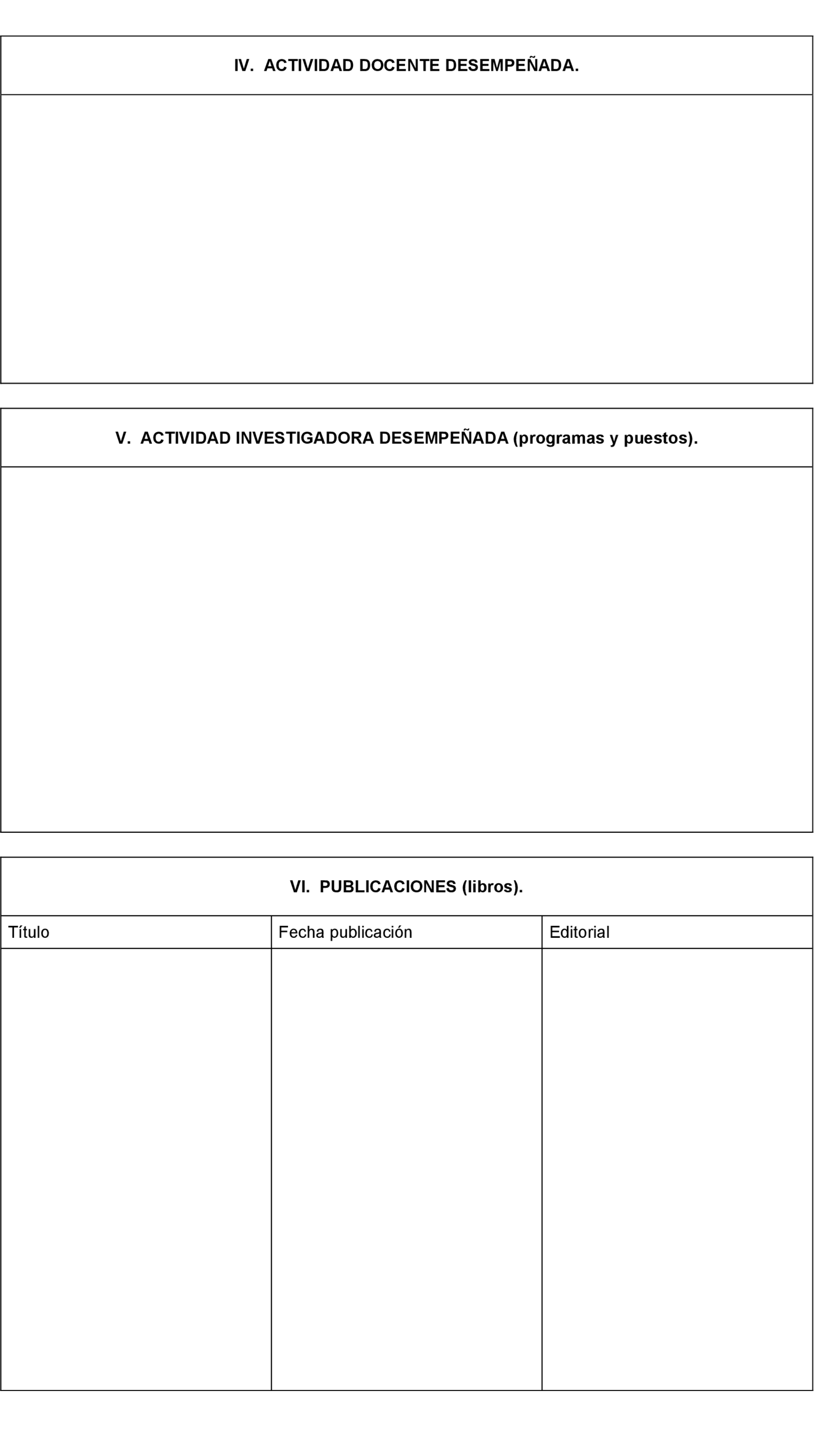 IV. ACTIVIDAD DOCENTE DESEMPEÑADA.

V. ACTIVIDAD INVESTIGADORA DESEMPEÑADA (programas y puestos).

VI. PUBLICACIONES (libros).

| Título | Fecha publicación | Editorial |
|---|---|---|
| | | |